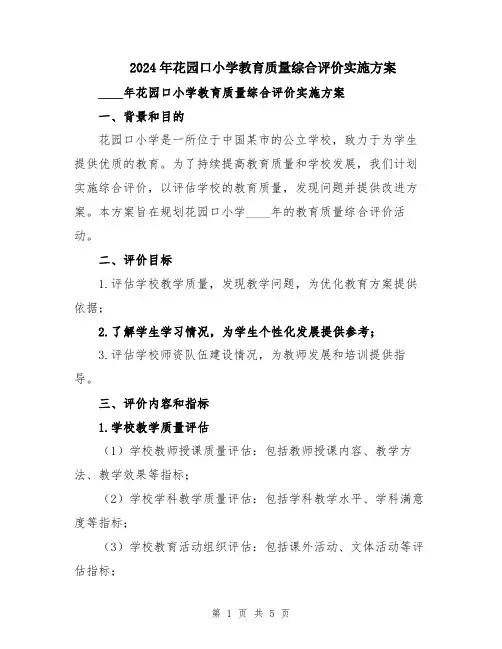 2024年花园口小学教育质量综合评价实施方案

____年花园口小学教育质量综合评价实施方案

一、背景和目的

花园口小学是一所位于中国某市的公立学校，致力于为学生提供优质的教育。为了持续提高教育质量和学校发展，我们计划实施综合评价，以评估学校的教育质量，发现问题并提供改进方案。本方案旨在规划花园口小学____年的教育质量综合评价活动。

二、评价目标

1.评估学校教学质量，发现教学问题，为优化教育方案提供依据；

2.了解学生学习情况，为学生个性化发展提供参考；

3.评估学校师资队伍建设情况，为教师发展和培训提供指导。

三、评价内容和指标

1.学校教学质量评估

（1）学校教师授课质量评估：包括教师授课内容、教学方法、教学效果等指标；

（2）学校学科教学质量评估：包括学科教学水平、学科满意度等指标；

（3）学校教育活动组织评估：包括课外活动、文体活动等评估指标；

第 1 页 共 5 页